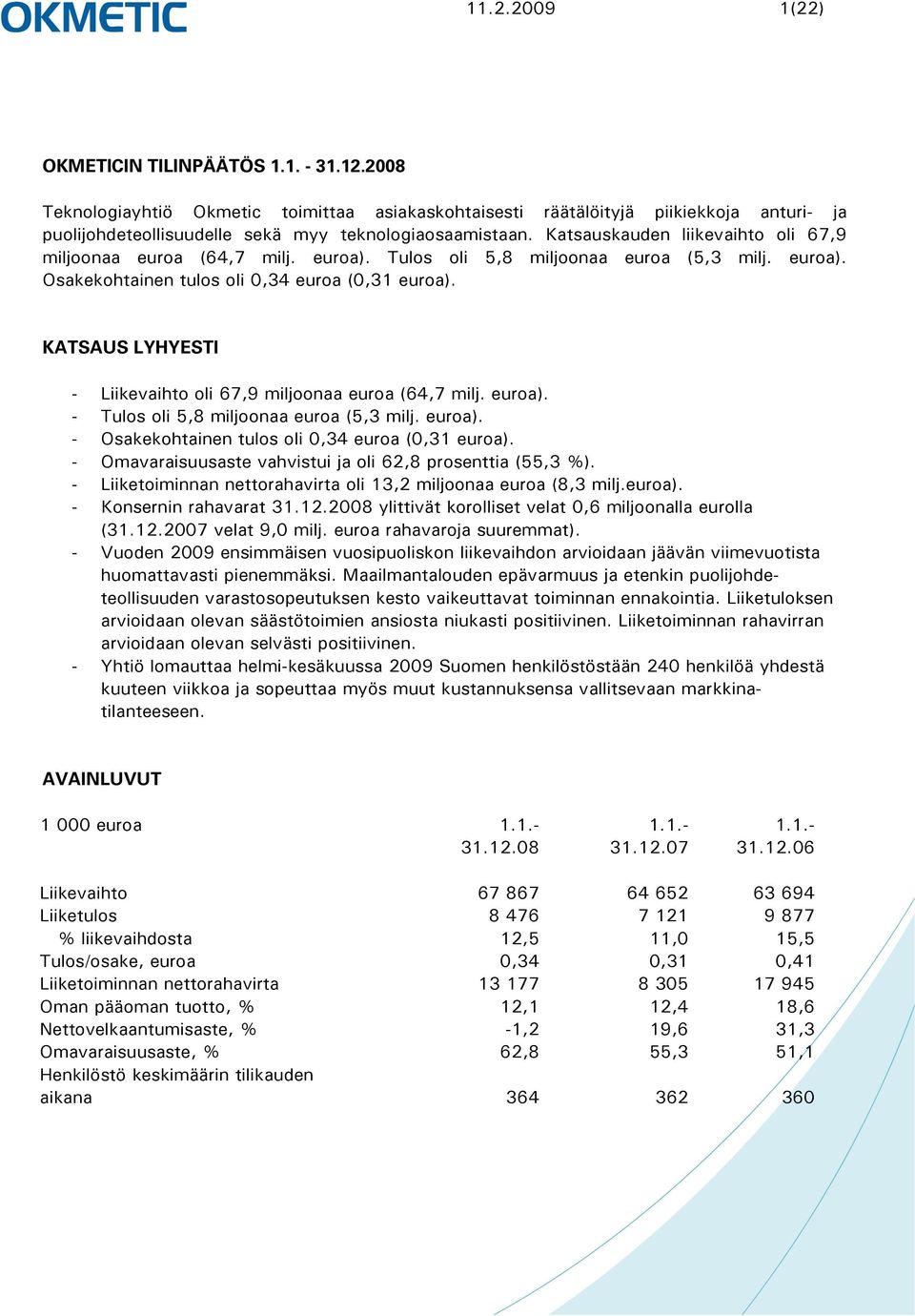 OKMETIC

11.2.2009 1(22)

OKMETICIN TILINPÄÄTÖS 1.1. - 31.12.2008

Teknologiayhtiö Okmetic toimittaa asiakaskohtaisesti räätälöityjä piikiekkoja anturi- ja puolijohdeteollisuudelle sekä myy teknologiaosaamistaan. Katsauskauden liikevaihto oli 67,9 miljoonaa euroa (64,7 milj. euroa). Tulos oli 5,8 miljoonaa euroa (5,3 milj. euroa). Osakekohtainen tulos oli 0,34 euroa (0,31 euroa).

KATSAUS LYHYESTI

- Liikevaihto oli 67,9 miljoonaa euroa (64,7 milj. euroa).
- Tulos oli 5,8 miljoonaa euroa (5,3 milj. euroa).
- Osakekohtainen tulos oli 0,34 euroa (0,31 euroa).
- Omavaraisuusaste vahvistui ja oli 62,8 prosenttia (55,3 %).
- Liiketoiminnan nettorahavirta oli 13,2 miljoonaa euroa (8,3 milj.euroa).
- Konsernin rahavarat 31.12.2008 ylittivät korolliset velat 0,6 miljoonalla eurolla (31.12.2007 velat 9,0 milj. euroa rahavaroja suuremmat).
- Vuoden 2009 ensimmäisen vuosipuoliskon liikevaihdon arvioidaan jäävän viimevuotista huomattavasti pienemmäksi. Maailmantalouden epävarmuus ja etenkin puolijohdeteollisuuden varastosopeutuksen kesto vaikeuttavat toiminnan ennakointia. Liiketuloksen arvioidaan olevan säästötoimien ansiosta niukasti positiivinen. Liiketoiminnan rahavirran arvioidaan olevan selvästi positiivinen.
- Yhtiö lomauttaa helmi-kesäkuussa 2009 Suomen henkilöstöstään 240 henkilöä yhdestä kuuteen viikkoa ja sopeuttaa myös muut kustannuksensa vallitsevaan markkinatilanteeseen.

AVAINLUVUT

| 1 000 euroa | 1.1.- 31.12.08 | 1.1.- 31.12.07 | 1.1.- 31.12.06 |
|---|---|---|---|
| Liikevaihto | 67 867 | 64 652 | 63 694 |
| Liiketulos | 8 476 | 7 121 | 9 877 |
| % liikevaihdosta | 12,5 | 11,0 | 15,5 |
| Tulos/osake, euroa | 0,34 | 0,31 | 0,41 |
| Liiketoiminnan nettorahavirta | 13 177 | 8 305 | 17 945 |
| Oman pääoman tuotto, % | 12,1 | 12,4 | 18,6 |
| Nettovelkaantumisaste, % | -1,2 | 19,6 | 31,3 |
| Omavaraisuusaste, % | 62,8 | 55,3 | 51,1 |
| Henkilöstö keskimäärin tilikauden aikana | 364 | 362 | 360 |